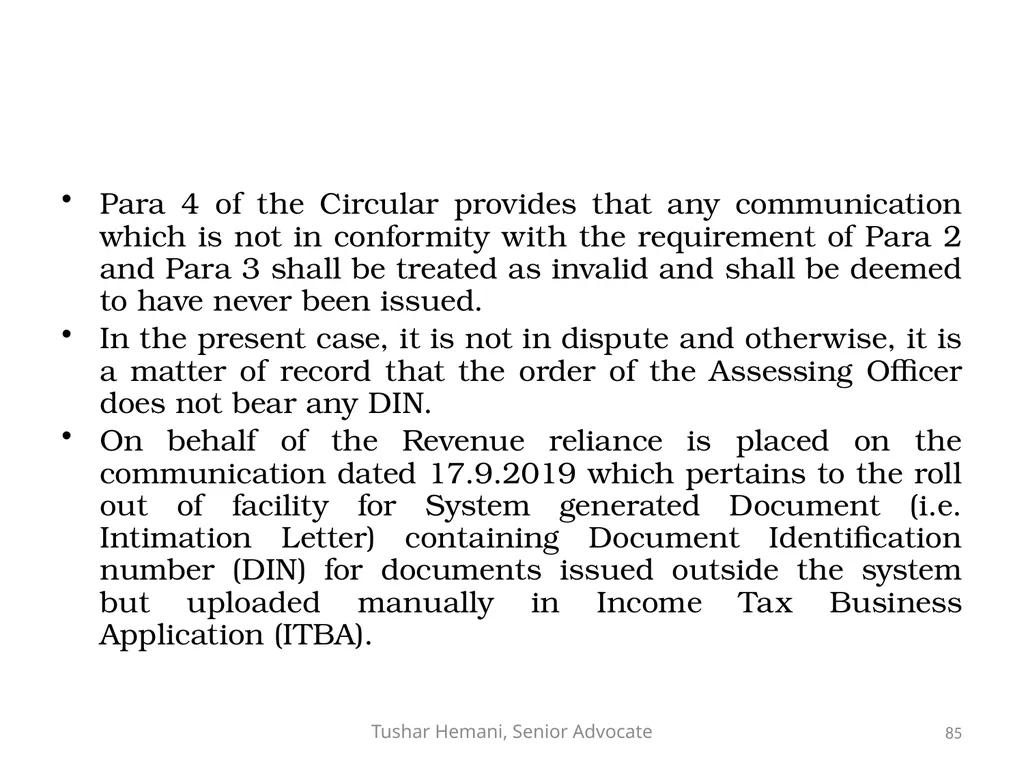 • Para 4 of the Circular provides that any communication which is not in conformity with the requirement of Para 2 and Para 3 shall be treated as invalid and shall be deemed to have never been issued.
• In the present case, it is not in dispute and otherwise, it is a matter of record that the order of the Assessing Officer does not bear any DIN.
• On behalf of the Revenue reliance is placed on the communication dated 17.9.2019 which pertains to the roll out of facility for System generated Document (i.e. Intimation Letter) containing Document Identification number (DIN) for documents issued outside the system but uploaded manually in Income Tax Business Application (ITBA).

Tushar Hemani, Senior Advocate

85